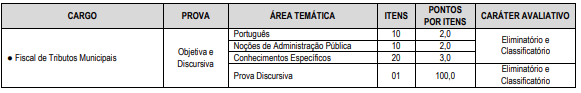 | CARGO | PROVA | ÁREA TEMÁTICA | ITENS | PONTOS POR ITENS | CARÁTER AVALIATIVO |
|---|---|---|---|---|---|
| ● Fiscal de Tributos Municipais | Objetiva e Discursiva | Português | 10 | 2,0 | Eliminatório e Classificatório |
| | | Noções de Administração Pública | 10 | 2,0 | |
| | | Conhecimentos Específicos | 20 | 3,0 | |
| | | Prova Discursiva | 01 | 100,0 | Eliminatório e Classificatório |